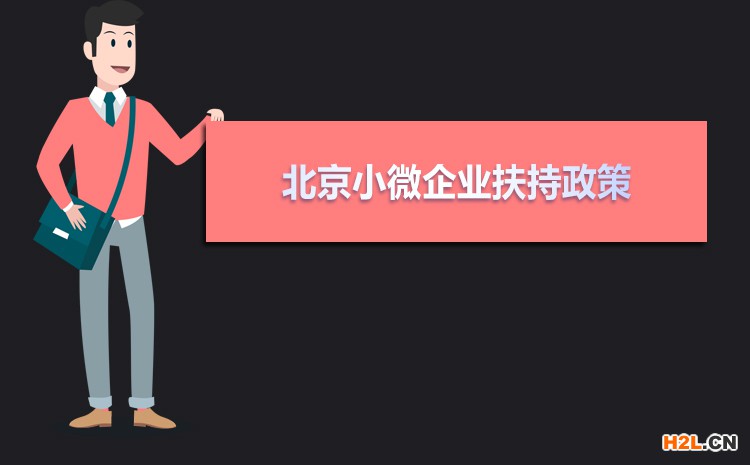 北京小微企业扶持政策

H2L.CN